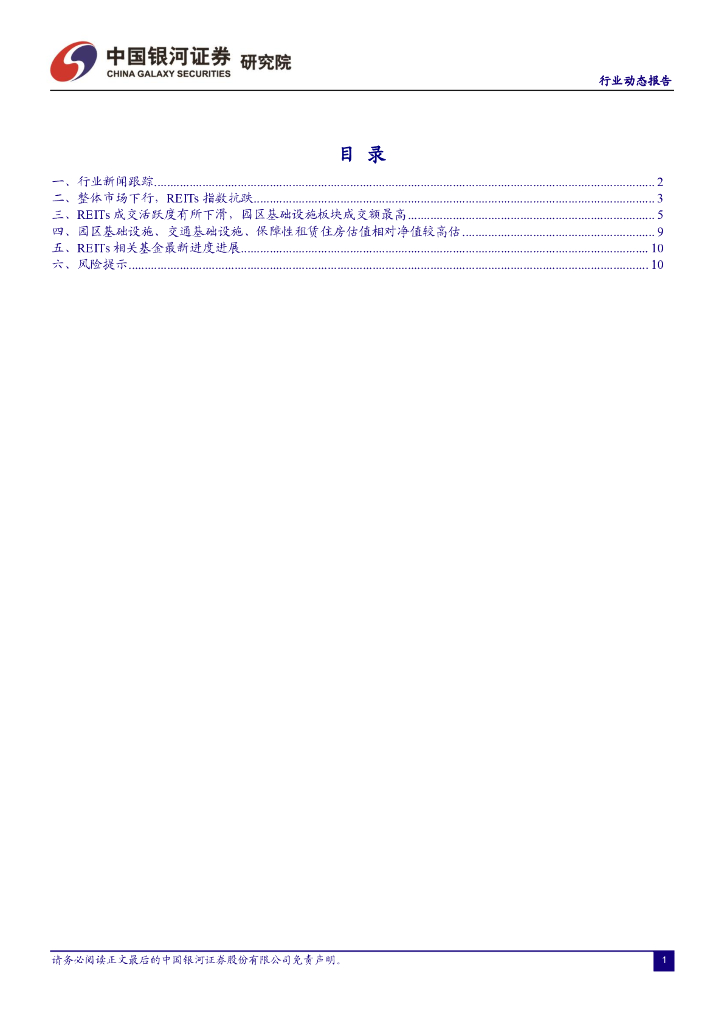 中国银河证券 研究院
CHINA GALAXY SECURITIES

行业动态报告

目 录

一、行业新闻跟踪 2
二、整体市场下行，REITs指数抗跌 3
三、REITs成交活跃度有所下滑，园区基础设施板块成交额最高 5
四、园区基础设施、交通基础设施、保障性租赁住房估值相对净值较高估 9
五、REITs相关基金最新进度进展 10
六、风险提示 10

请务必阅读正文最后的中国银河证券股份有限公司免责声明。

1